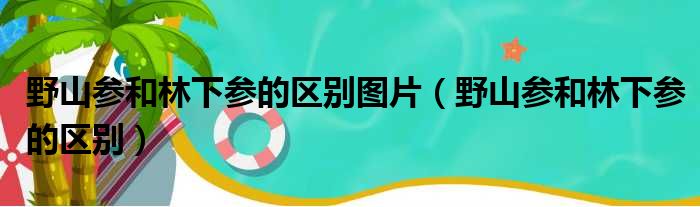 野山参和林下参的区别图片（野山参和林下参的区别）